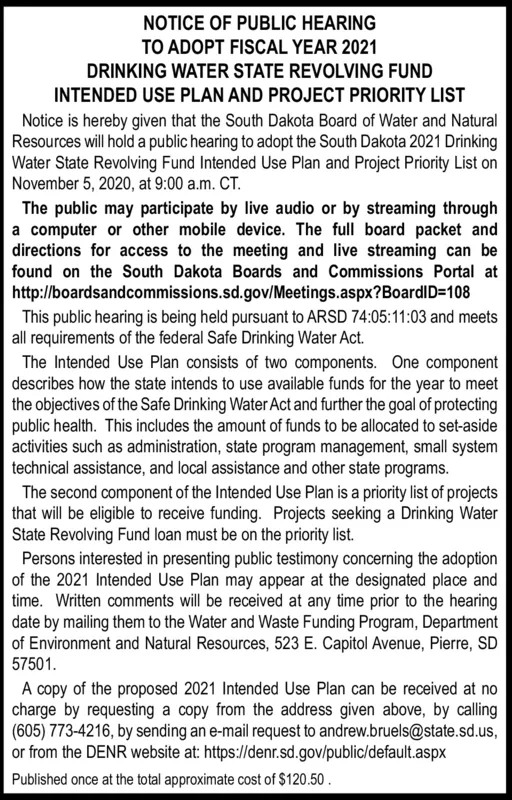 NOTICE OF PUBLIC HEARING
TO ADOPT FISCAL YEAR 2021
DRINKING WATER STATE REVOLVING FUND
INTENDED USE PLAN AND PROJECT PRIORITY LIST

Notice is hereby given that the South Dakota Board of Water and Natural Resources will hold a public hearing to adopt the South Dakota 2021 Drinking Water State Revolving Fund Intended Use Plan and Project Priority List on November 5, 2020, at 9:00 a.m. CT.

The public may participate by live audio or by streaming through a computer or other mobile device. The full board packet and directions for access to the meeting and live streaming can be found on the South Dakota Boards and Commissions Portal at http://boardsandcommissions.sd.gov/Meetings.aspx?BoardID=108

This public hearing is being held pursuant to ARSD 74:05:11:03 and meets all requirements of the federal Safe Drinking Water Act.

The Intended Use Plan consists of two components. One component describes how the state intends to use available funds for the year to meet the objectives of the Safe Drinking Water Act and further the goal of protecting public health. This includes the amount of funds to be allocated to set-aside activities such as administration, state program management, small system technical assistance, and local assistance and other state programs.

The second component of the Intended Use Plan is a priority list of projects that will be eligible to receive funding. Projects seeking a Drinking Water State Revolving Fund loan must be on the priority list.

Persons interested in presenting public testimony concerning the adoption of the 2021 Intended Use Plan may appear at the designated place and time. Written comments will be received at any time prior to the hearing date by mailing them to the Water and Waste Funding Program, Department of Environment and Natural Resources, 523 E. Capitol Avenue, Pierre, SD 57501.

A copy of the proposed 2021 Intended Use Plan can be received at no charge by requesting a copy from the address given above, by calling (605) 773-4216, by sending an e-mail request to andrew.bruels@state.sd.us, or from the DENR website at: https://denr.sd.gov/public/default.aspx

Published once at the total approximate cost of $120.50 .